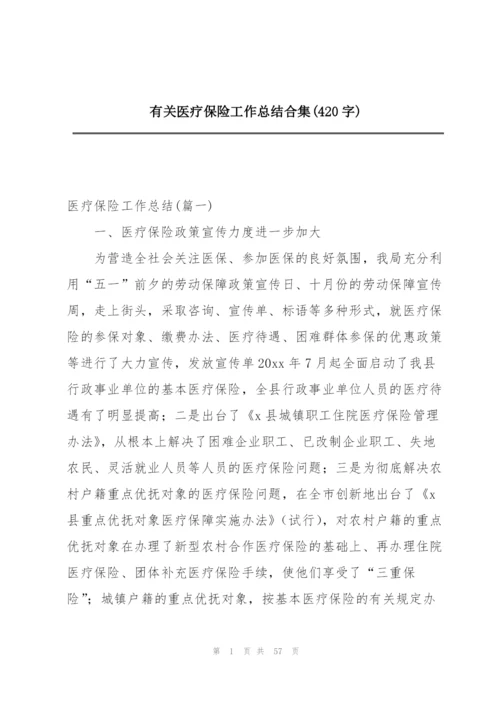 有关医疗保险工作总结合集(420字)

医疗保险工作总结(篇一)

一、医疗保险政策宣传力度进一步加大

为营造全社会关注医保、参加医保的良好氛围，我局充分利用“五一”前夕的劳动保障政策宣传日、十月份的劳动保障宣传周，走上街头，采取咨询、宣传单、标语等多种形式，就医疗保险的参保对象、缴费办法、医疗待遇、困难群体参保的优惠政策等进行了大力宣传，发放宣传单20xx年7月起全面启动了我县行政事业单位的基本医疗保险，全县行政事业单位人员的医疗待遇有了明显提高；二是出台了《x县城镇职工住院医疗保险管理办法》，从根本上解决了困难企业职工、已改制企业职工、失地农民、灵活就业人员等人员的医疗保险问题；三是为彻底解决农村户籍重点优抚对象的医疗保险问题，在全市创新地出台了《x县重点优抚对象医疗保障实施办法》(试行)，对农村户籍的重点优抚对象在办理了新型农村合作医疗保险的基础上、再办理住院医疗保险、团体补充医疗保险手续，使他们享受了“三重保险”；城镇户籍的重点优抚对象，按基本医疗保险的有关规定办

第 1 页 共 57 页